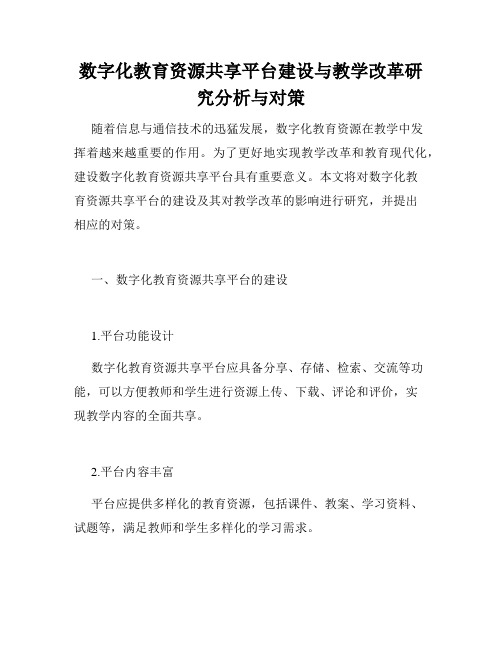 数字化教育资源共享平台建设与教学改革研究分析与对策

随着信息与通信技术的迅猛发展，数字化教育资源在教学中发挥着越来越重要的作用。为了更好地实现教学改革和教育现代化，建设数字化教育资源共享平台具有重要意义。本文将对数字化教育资源共享平台的建设及其对教学改革的影响进行研究，并提出相应的对策。

一、数字化教育资源共享平台的建设

1.平台功能设计

数字化教育资源共享平台应具备分享、存储、检索、交流等功能，可以方便教师和学生进行资源上传、下载、评论和评价，实现教学内容的全面共享。

2.平台内容丰富

平台应提供多样化的教育资源，包括课件、教案、学习资料、试题等，满足教师和学生多样化的学习需求。